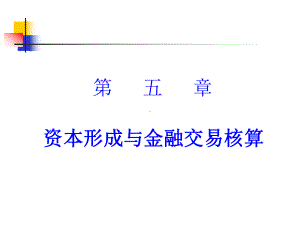 第 五 章

资本形成与金融交易核算